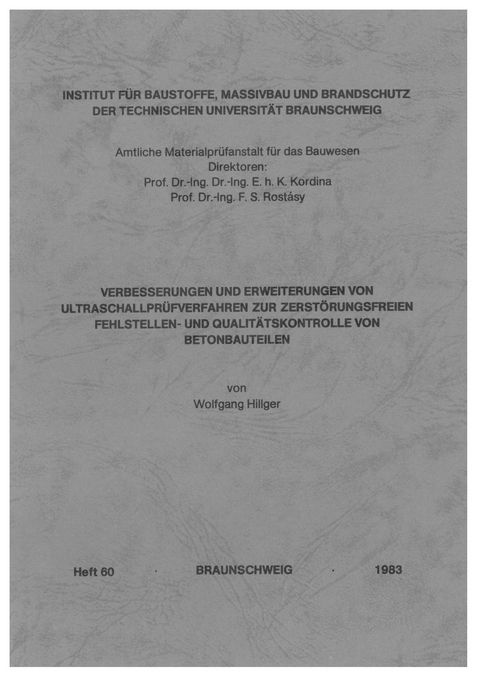 INSTITUT FÜR BAUSTOFFE, MASSIVBAU UND BRANDSCHUTZ
DER TECHNISCHEN UNIVERSITÄT BRAUNSCHWEIG

Amtliche Materialprüfanstalt für das Bauwesen
Direktoren:
Prof. Dr.-Ing. Dr.-Ing. E. h. K. Kordina
Prof. Dr.-Ing. F. S. Rostásy

VERBESSERUNGEN UND ERWEITERUNGEN VON ULTRASCHALLPRÜFVERFAHREN ZUR ZERSTÖRUNGSFREIEN FEHLSTELLEN- UND QUALITÄTSKONTROLLE VON BETONBAUTEILEN

von
Wolfgang Hillger

Heft 60 · BRAUNSCHWEIG · 1983